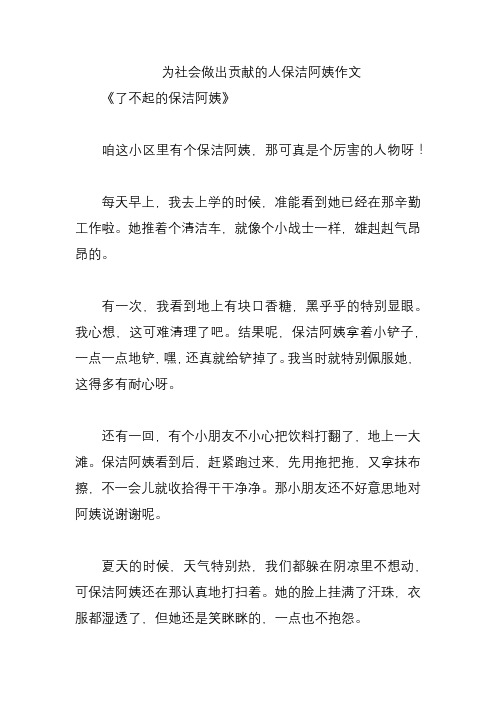 为社会做出贡献的人保洁阿姨作文

《了不起的保洁阿姨》

咱这小区里有个保洁阿姨，那可真是个厉害的人物呀！

每天早上，我去上学的时候，准能看到她已经在那辛勤工作啦。她推着个清洁车，就像个小战士一样，雄赳赳气昂昂的。

有一次，我看到地上有块口香糖，黑乎乎的特别显眼。我心想，这可难清理了吧。结果呢，保洁阿姨拿着小铲子，一点一点地铲，嘿，还真就给铲掉了。我当时就特别佩服她，这得多有耐心呀。

还有一回，有个小朋友不小心把饮料打翻了，地上一大滩。保洁阿姨看到后，赶紧跑过来，先用拖把拖，又拿抹布擦，不一会儿就收拾得干干净净。那小朋友还不好意思地对阿姨说谢谢呢。

夏天的时候，天气特别热，我们都躲在阴凉里不想动，可保洁阿姨还在那认真地打扫着。她的脸上挂满了汗珠，衣服都湿透了，但她还是笑眯眯的，一点也不抱怨。